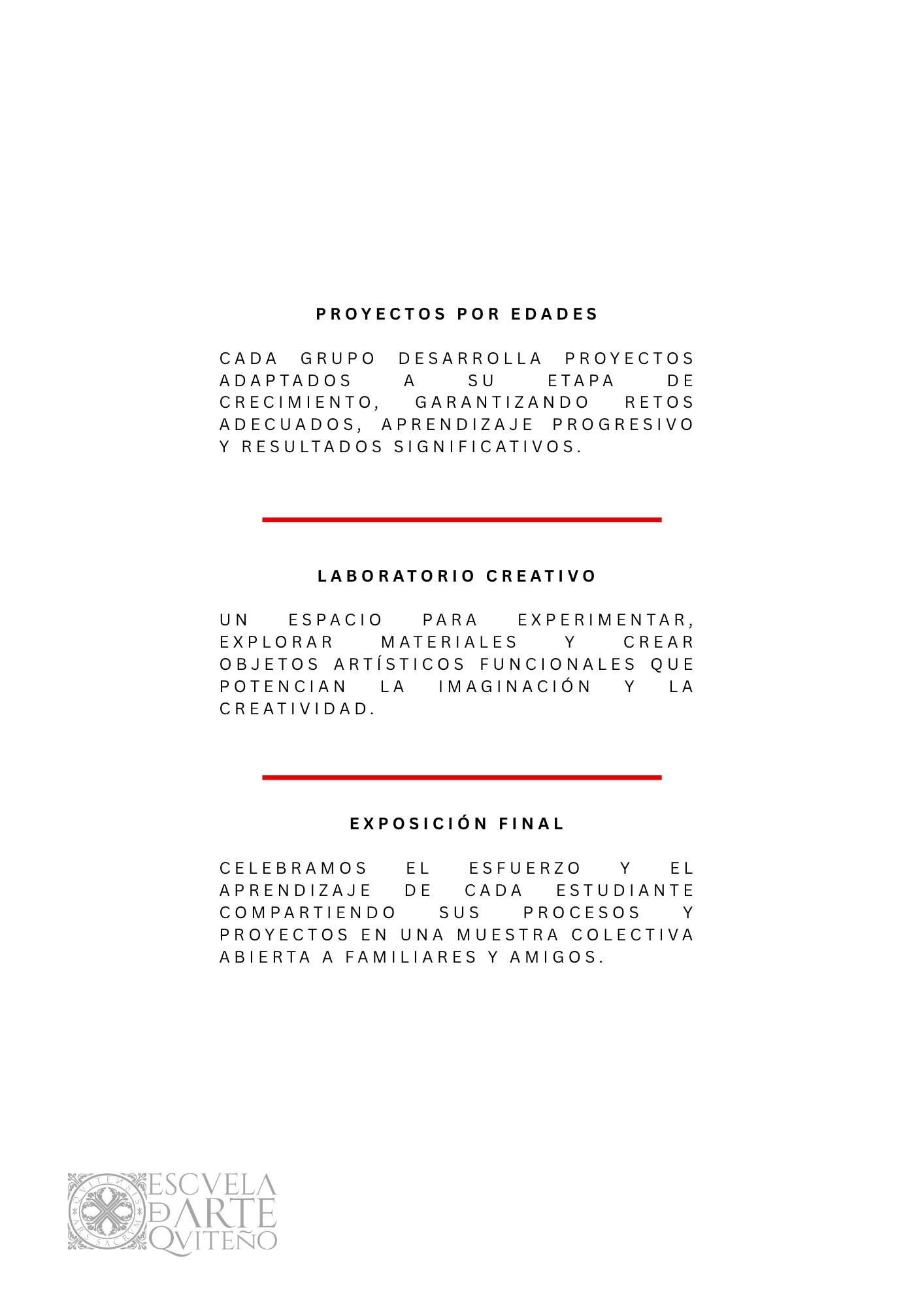 PROYECTOS POR EDADES

CADA GRUPO DESARROLLA PROYECTOS ADAPTADOS A SU ETAPA DE CRECIMIENTO, GARANTIZANDO RETOS ADECUADOS, APRENDIZAJE PROGRESIVO Y RESULTADOS SIGNIFICATIVOS.

LABORATORIO CREATIVO

UN ESPACIO PARA EXPERIMENTAR, EXPLORAR MATERIALES Y CREAR OBJETOS ARTÍSTICOS FUNCIONALES QUE POTENCIAN LA IMAGINACIÓN Y LA CREATIVIDAD.

EXPOSICIÓN FINAL

CELEBRAMOS EL ESFUERZO Y EL APRENDIZAJE DE CADA ESTUDIANTE COMPARTIENDO SUS PROCESOS Y PROYECTOS EN UNA MUESTRA COLECTIVA ABIERTA A FAMILIARES Y AMIGOS.

QVITENSIS ARS SACRVM

ESCVELA DE ARTE QVITEÑO